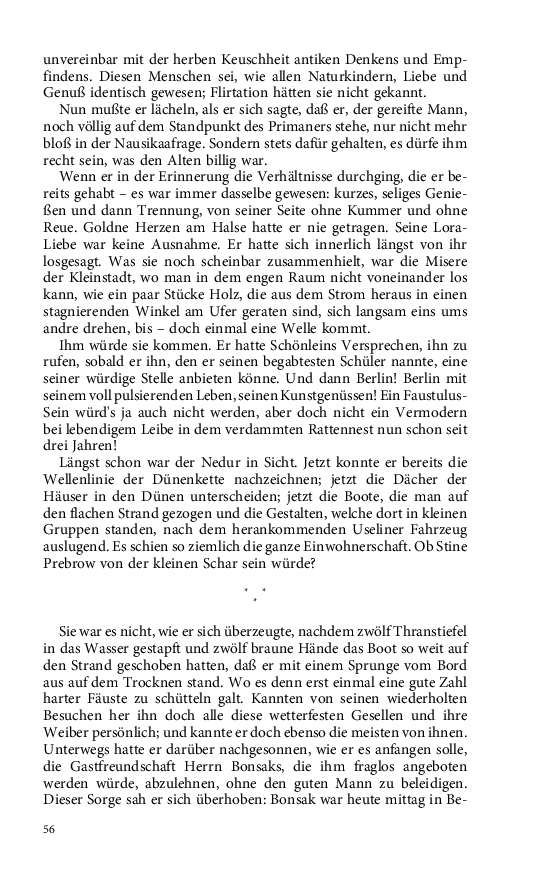 unvereinbar mit der herben Keuschheit antiken Denkens und Empfindens. Diesen Menschen sei, wie allen Naturkindern, Liebe und Genuß identisch gewesen; Flirtation hätten sie nicht gekannt.

Nun mußte er lächeln, als er sich sagte, daß er, der gereifte Mann, noch völlig auf dem Standpunkt des Primaners stehe, nur nicht mehr bloß in der Nausikaafrage. Sondern stets dafür gehalten, es dürfe ihm recht sein, was den Alten billig war.

Wenn er in der Erinnerung die Verhältnisse durchging, die er bereits gehabt – es war immer dasselbe gewesen: kurzes, seliges Genießen und dann Trennung, von seiner Seite ohne Kummer und ohne Reue. Goldne Herzen am Halse hatte er nie getragen. Seine Lora-Liebe war keine Ausnahme. Er hatte sich innerlich längst von ihr losgesagt. Was sie noch scheinbar zusammenhielt, war die Misere der Kleinstadt, wo man in dem engen Raum nicht voneinander los kann, wie ein paar Stücke Holz, die aus dem Strom heraus in einen stagnierenden Winkel am Ufer geraten sind, sich langsam eins ums andre drehen, bis – doch einmal eine Welle kommt.

Ihm würde sie kommen. Er hatte Schönleins Versprechen, ihn zu rufen, sobald er ihn, den er seinen begabtesten Schüler nannte, eine seiner würdige Stelle anbieten könne. Und dann Berlin! Berlin mit seinem voll pulsierenden Leben, seinen Kunstgenüssen! Ein Faustulus-Sein würd's ja auch nicht werden, aber doch nicht ein Vermodern bei lebendigem Leibe in dem verdammten Rattennest nun schon seit drei Jahren!

Längst schon war der Nedur in Sicht. Jetzt konnte er bereits die Wellenlinie der Dünenkette nachzeichnen; jetzt die Dächer der Häuser in den Dünen unterscheiden; jetzt die Boote, die man auf den flachen Strand gezogen und die Gestalten, welche dort in kleinen Gruppen standen, nach dem herankommenden Useliner Fahrzeug auslugend. Es schien so ziemlich die ganze Einwohnerschaft. Ob Stine Prebrow von der kleinen Schar sein würde?

* *
*

Sie war es nicht, wie er sich überzeugte, nachdem zwölf Thranstiefel in das Wasser gestapft und zwölf braune Hände das Boot so weit auf den Strand geschoben hatten, daß er mit einem Sprunge vom Bord aus auf dem Trocknen stand. Wo es denn erst einmal eine gute Zahl harter Fäuste zu schütteln galt. Kannten von seinen wiederholten Besuchen her ihn doch alle diese wetterfesten Gesellen und ihre Weiber persönlich; und kannte er doch ebenso die meisten von ihnen. Unterwegs hatte er darüber nachgesonnen, wie er es anfangen solle, die Gastfreundschaft Herrn Bonsaks, die ihm fraglos angeboten werden würde, abzulehnen, ohne den guten Mann zu beleidigen. Dieser Sorge sah er sich überhoben: Bonsak war heute mittag in Be-

56